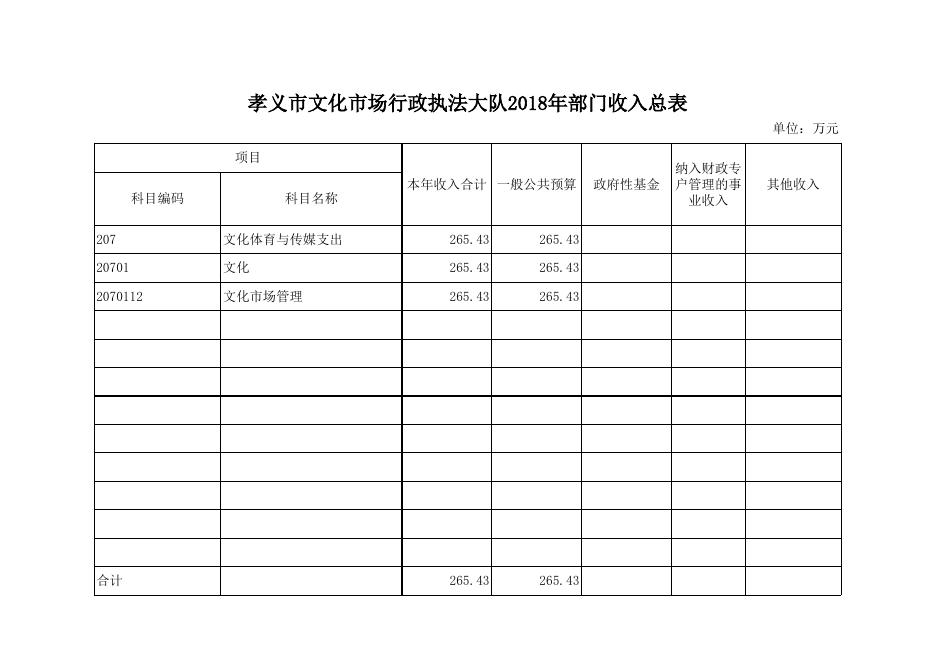 孝义市文化市场行政执法大队2018年部门收入总表

单位：万元

| 项目 | | 本年收入合计 | 一般公共预算 | 政府性基金 | 纳入财政专户管理的事业收入 | 其他收入 |
|---|---|---|---|---|---|---|
| 科目编码 | 科目名称 | | | | | |
| 207 | 文化体育与传媒支出 | 265.43 | 265.43 | | | |
| 20701 | 文化 | 265.43 | 265.43 | | | |
| 2070112 | 文化市场管理 | 265.43 | 265.43 | | | |
| | | | | | | |
| | | | | | | |
| | | | | | | |
| | | | | | | |
| | | | | | | |
| | | | | | | |
| | | | | | | |
| | | | | | | |
| | | | | | | |
| 合计 | | 265.43 | 265.43 | | | |